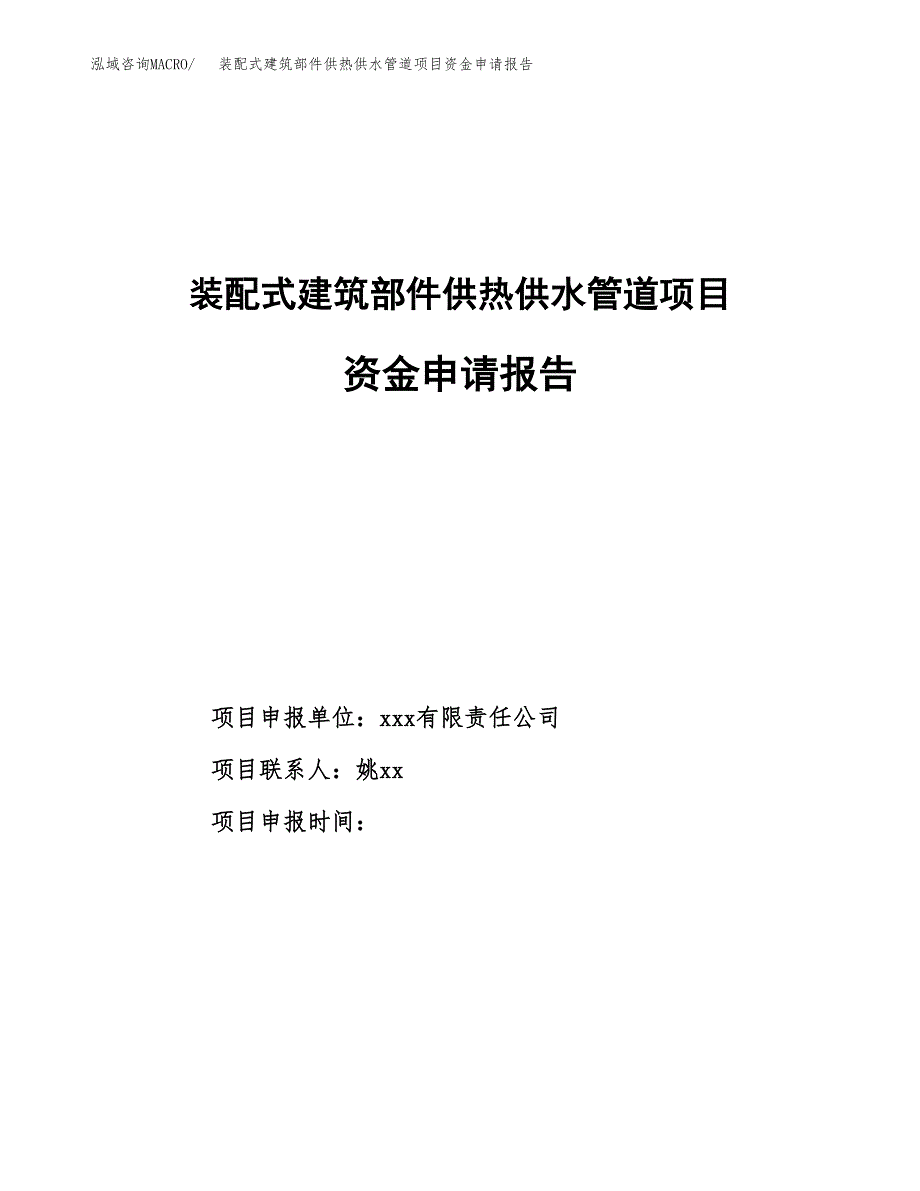 泓域咨询MACRO/ 装配式建筑部件供热供水管道项目资金申请报告

装配式建筑部件供热供水管道项目

资金申请报告

项目申报单位：xxx有限责任公司

项目联系人：姚xx

项目申报时间：